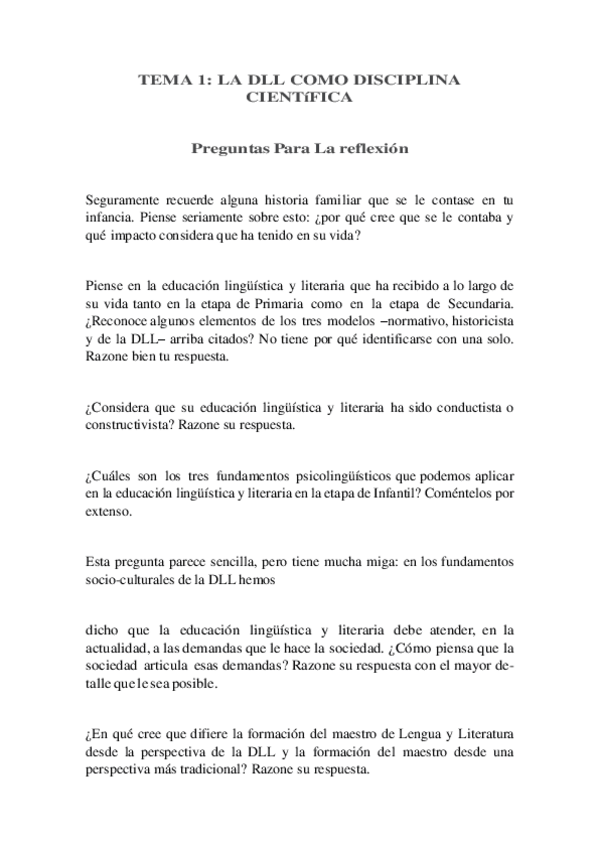 TEMA 1: LA DLL COMO DISCIPLINA CIENTíFICA

Preguntas Para La reflexión

Seguramente recuerde alguna historia familiar que se le contase en tu infancia. Piense seriamente sobre esto: ¿por qué cree que se le contaba y qué impacto considera que ha tenido en su vida?

Piense en la educación lingüística y literaria que ha recibido a lo largo de su vida tanto en la etapa de Primaria como en la etapa de Secundaria. ¿Reconoce algunos elementos de los tres modelos –normativo, historicista y de la DLL– arriba citados? No tiene por qué identificarse con una solo. Razone bien tu respuesta.

¿Considera que su educación lingüística y literaria ha sido conductista o constructivista? Razone su respuesta.

¿Cuáles son los tres fundamentos psicolingüísticos que podemos aplicar en la educación lingüística y literaria en la etapa de Infantil? Coméntelos por extenso.

Esta pregunta parece sencilla, pero tiene mucha miga: en los fundamentos socio-culturales de la DLL hemos

dicho que la educación lingüística y literaria debe atender, en la actualidad, a las demandas que le hace la sociedad. ¿Cómo piensa que la sociedad articula esas demandas? Razone su respuesta con el mayor detalle que le sea posible.

¿En qué cree que difiere la formación del maestro de Lengua y Literatura desde la perspectiva de la DLL y la formación del maestro desde una perspectiva más tradicional? Razone su respuesta.